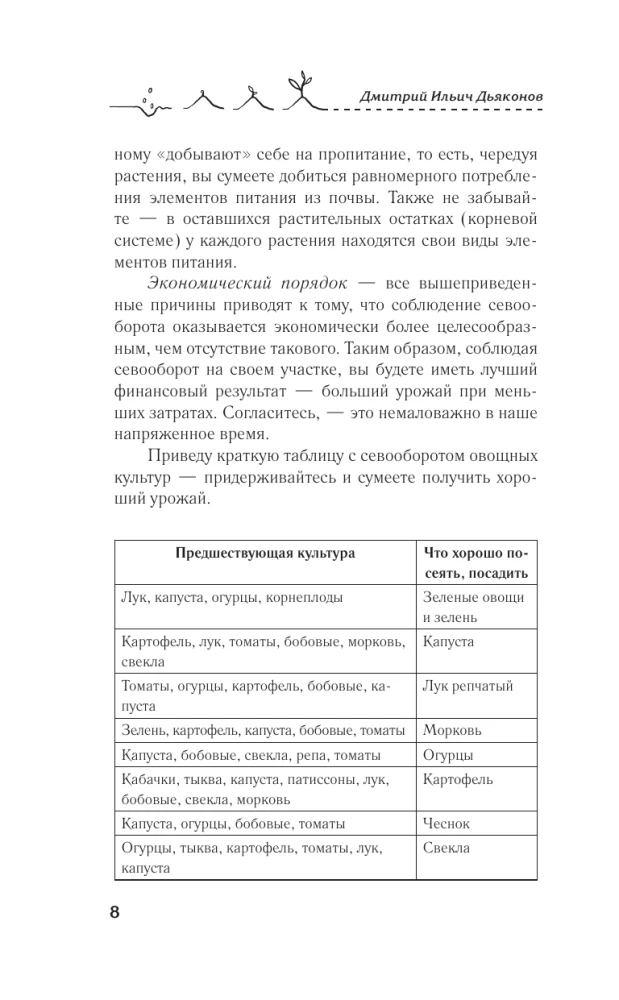 Дмитрий Ильич Дьяконов

ному «добывают» себе на пропитание, то есть, чередуя растения, вы сумеете добиться равномерного потребления элементов питания из почвы. Также не забывайте — в оставшихся растительных остатках (корневой системе) у каждого растения находятся свои виды элементов питания.

Экономический порядок — все вышеприведенные причины приводят к тому, что соблюдение севооборота оказывается экономически более целесообразным, чем отсутствие такового. Таким образом, соблюдая севооборот на своем участке, вы будете иметь лучший финансовый результат — больший урожай при меньших затратах. Согласитесь, — это немаловажно в наше напряженное время.

Приведу краткую таблицу с севооборотом овощных культур — придерживайтесь и сумеете получить хороший урожай.

| Предшествующая культура | Что хорошо посеять, посадить |
|---|---|
| Лук, капуста, огурцы, корнеплоды | Зеленые овощи и зелень |
| Картофель, лук, томаты, бобовые, морковь, свекла | Капуста |
| Томаты, огурцы, картофель, бобовые, капуста | Лук репчатый |
| Зелень, картофель, капуста, бобовые, томаты | Морковь |
| Капуста, бобовые, свекла, репа, томаты | Огурцы |
| Кабачки, тыква, капуста, патиссоны, лук, бобовые, свекла, морковь | Картофель |
| Капуста, огурцы, бобовые, томаты | Чеснок |
| Огурцы, тыква, картофель, томаты, лук, капуста | Свекла |

8